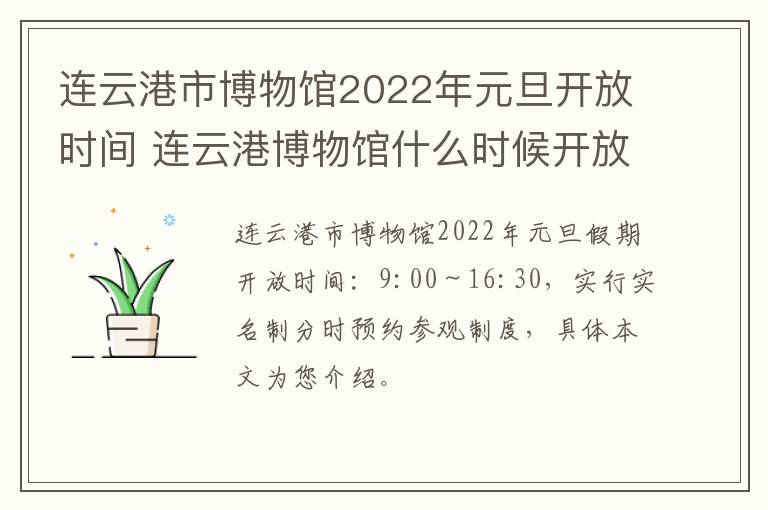 连云港市博物馆2022年元旦开放时间 连云港博物馆什么时候开放

连云港市博物馆2022年元旦假期开放时间：9:00～16:30，实行实名制分时预约参观制度，具体本文为您介绍。